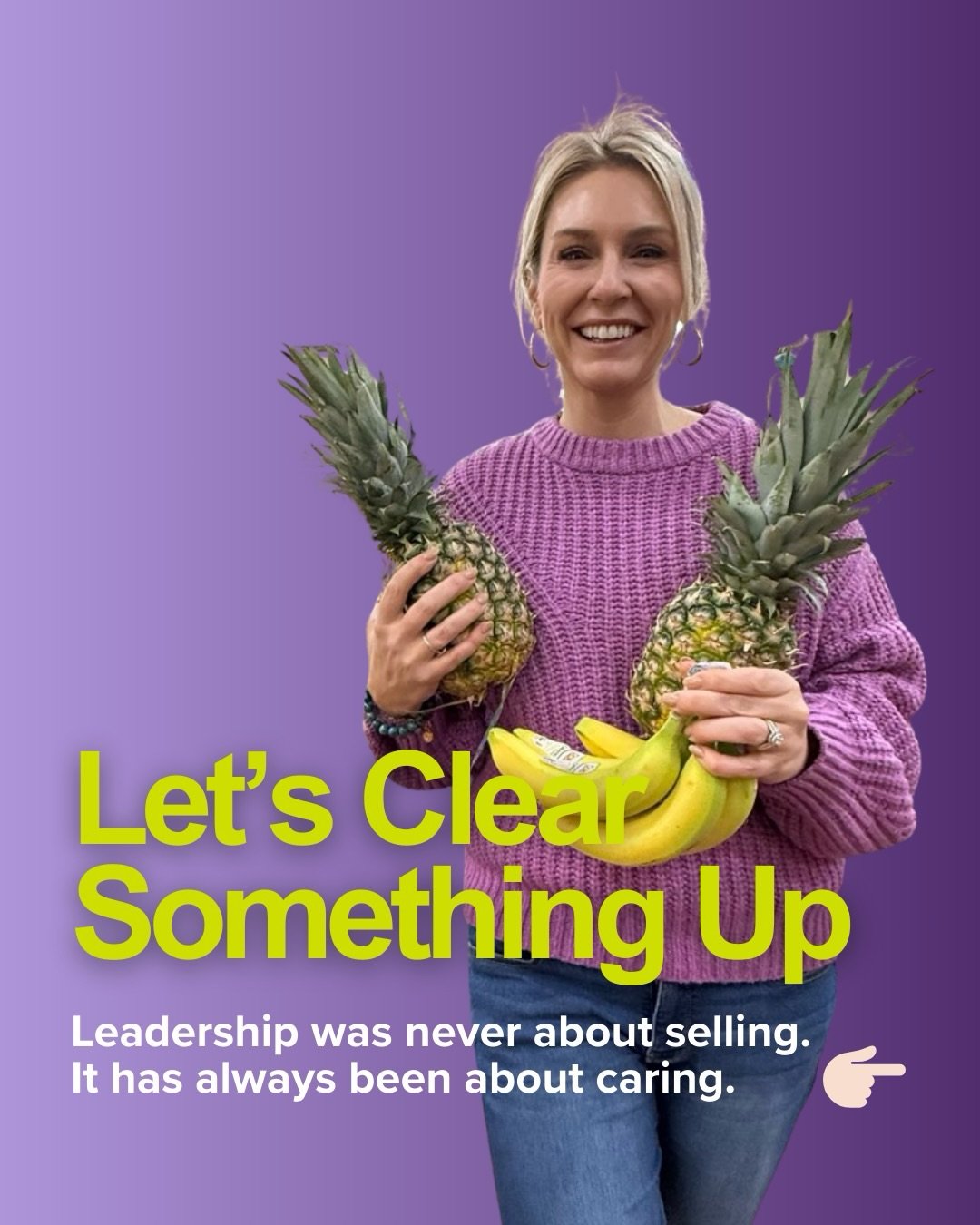 Let's Clear Something Up

Leadership was never about selling. It has always been about caring.